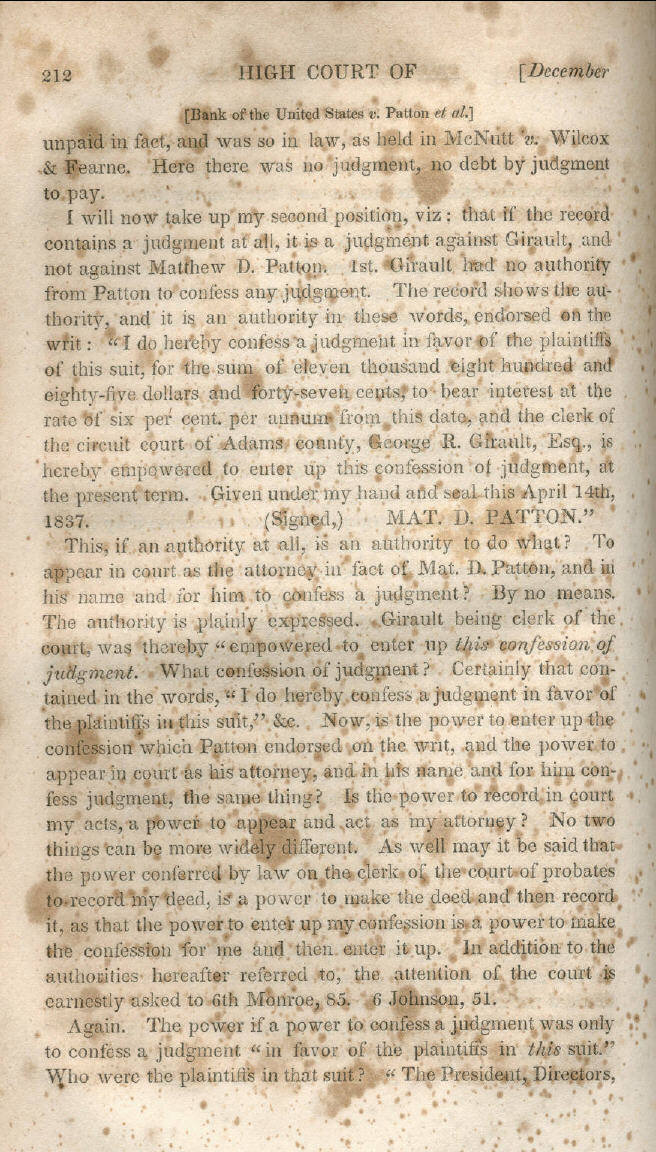 212 HIGH COURT OF [December

[Bank of the United States v. Patton et al.]

unpaid in fact, and was so in law, as held in McNutt v. Wilcox & Fearne. Here there was no judgment, no debt by judgment to pay.

I will now take up my second position, viz: that if the record contains a judgment at all, it is a judgment against Girault, and not against Matthew D. Patton. 1st. Girault had no authority from Patton to confess any judgment. The record shows the authority, and it is an authority in these words, endorsed on the writ: "I do hereby confess a judgment in favor of the plaintiffs of this suit, for the sum of eleven thousand eight hundred and eighty-five dollars and forty-seven cents, to bear interest at the rate of six per cent. per annum from this date, and the clerk of the circuit court of Adams county, George R. Girault, Esq., is hereby empowered to enter up this confession of judgment, at the present term. Given under my hand and seal this April 14th, 1837. (Signed,) MAT. D. PATTON."

This, if an authority at all, is an authority to do what? To appear in court as the attorney in fact of Mat. D. Patton, and in his name and for him to confess a judgment? By no means. The authority is plainly expressed. Girault being clerk of the court, was thereby "empowered to enter up this confession of judgment. What confession of judgment? Certainly that contained in the words, "I do hereby confess a judgment in favor of the plaintiffs in this suit," &c. Now, is the power to enter up the confession which Patton endorsed on the writ, and the power to appear in court as his attorney, and in his name and for him confess judgment, the same thing? Is the power to record in court my acts, a power to appear and act as my attorney? No two things can be more widely different. As well may it be said that the power conferred by law on the clerk of the court of probates to record my deed, is a power to make the deed and then record it, as that the power to enter up my confession is a power to make the confession for me and then enter it up. In addition to the authorities hereafter referred to, the attention of the court is earnestly asked to 6th Monroe, 85. 6 Johnson, 51.

Again. The power if a power to confess a judgment was only to confess a judgment "in favor of the plaintiffs in this suit." Who were the plaintiffs in that suit? "The President, Directors,